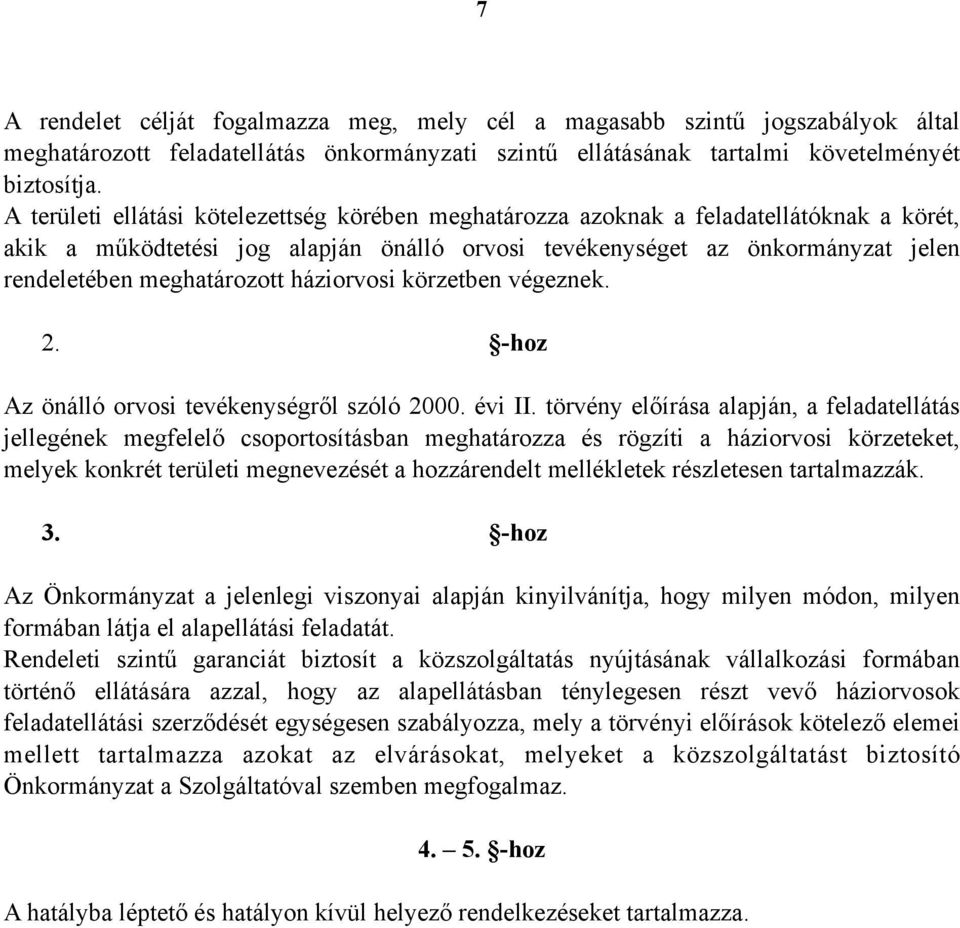 7

A rendelet célját fogalmazza meg, mely cél a magasabb szintű jogszabályok által meghatározott feladatellátás önkormányzati szintű ellátásának tartalmi követelményét biztosítja.
A területi ellátási kötelezettség körében meghatározza azoknak a feladatellátóknak a körét, akik a működtetési jog alapján önálló orvosi tevékenységet az önkormányzat jelen rendeletében meghatározott háziorvosi körzetben végeznek.

2. §-hoz

Az önálló orvosi tevékenységről szóló 2000. évi II. törvény előírása alapján, a feladatellátás jellegének megfelelő csoportosításban meghatározza és rögzíti a háziorvosi körzeteket, melyek konkrét területi megnevezését a hozzárendelt mellékletek részletesen tartalmazzák.

3. §-hoz

Az Önkormányzat a jelenlegi viszonyai alapján kinyilvánítja, hogy milyen módon, milyen formában látja el alapellátási feladatát.
Rendeleti szintű garanciát biztosít a közszolgáltatás nyújtásának vállalkozási formában történő ellátására azzal, hogy az alapellátásban ténylegesen részt vevő háziorvosok feladatellátási szerződését egységesen szabályozza, mely a törvényi előírások kötelező elemei mellett tartalmazza azokat az elvárásokat, melyeket a közszolgáltatást biztosító Önkormányzat a Szolgáltatóval szemben megfogalmaz.

4. – 5. §-hoz

A hatályba léptető és hatályon kívül helyező rendelkezéseket tartalmazza.